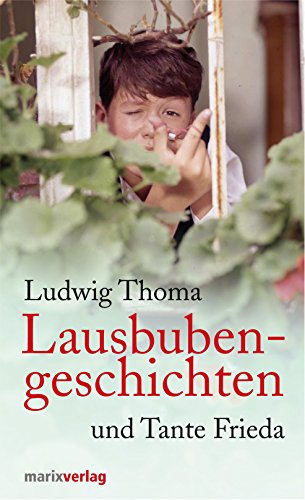 Ludwig Thoma
Lausbubengeschichten
und Tante Frieda

marixverlag